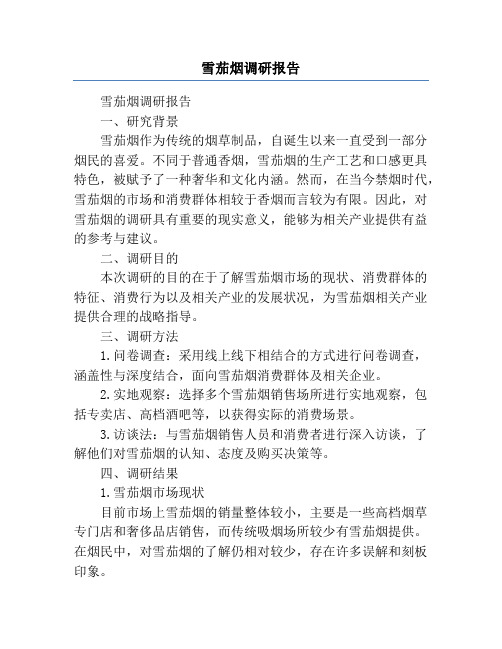 雪茄烟调研报告

雪茄烟调研报告

一、研究背景

雪茄烟作为传统的烟草制品，自诞生以来一直受到一部分烟民的喜爱。不同于普通香烟，雪茄烟的生产工艺和口感更具特色，被赋予了一种奢华和文化内涵。然而，在当今禁烟时代，雪茄烟的市场和消费群体相较于香烟而言较为有限。因此，对雪茄烟的调研具有重要的现实意义，能够为相关产业提供有益的参考与建议。

二、调研目的

本次调研的目的在于了解雪茄烟市场的现状、消费群体的特征、消费行为以及相关产业的发展状况，为雪茄烟相关产业提供合理的战略指导。

三、调研方法

1. 问卷调查：采用线上线下相结合的方式进行问卷调查，涵盖性与深度结合，面向雪茄烟消费群体及相关企业。

2. 实地观察：选择多个雪茄烟销售场所进行实地观察，包括专卖店、高档酒吧等，以获得实际的消费场景。

3. 访谈法：与雪茄烟销售人员和消费者进行深入访谈，了解他们对雪茄烟的认知、态度及购买决策等。

四、调研结果

1. 雪茄烟市场现状

目前市场上雪茄烟的销量整体较小，主要是一些高档烟草专门店和奢侈品店销售，而传统吸烟场所较少有雪茄烟提供。在烟民中，对雪茄烟的了解仍相对较少，存在许多误解和刻板印象。